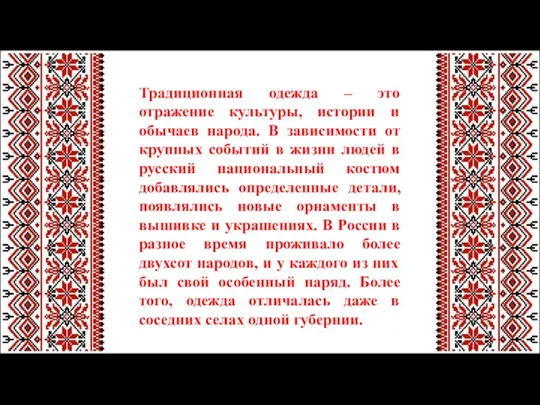 Традиционная одежда – это отражение культуры, истории и обычаев народа. В зависимости от крупных событий в жизни людей в русский национальный костюм добавлялись определенные детали, появлялись новые орнаменты в вышивке и украшениях. В России в разное время проживало более двухсот народов, и у каждого из них был свой особенный наряд. Более того, одежда отличалась даже в соседних селах одной губернии.